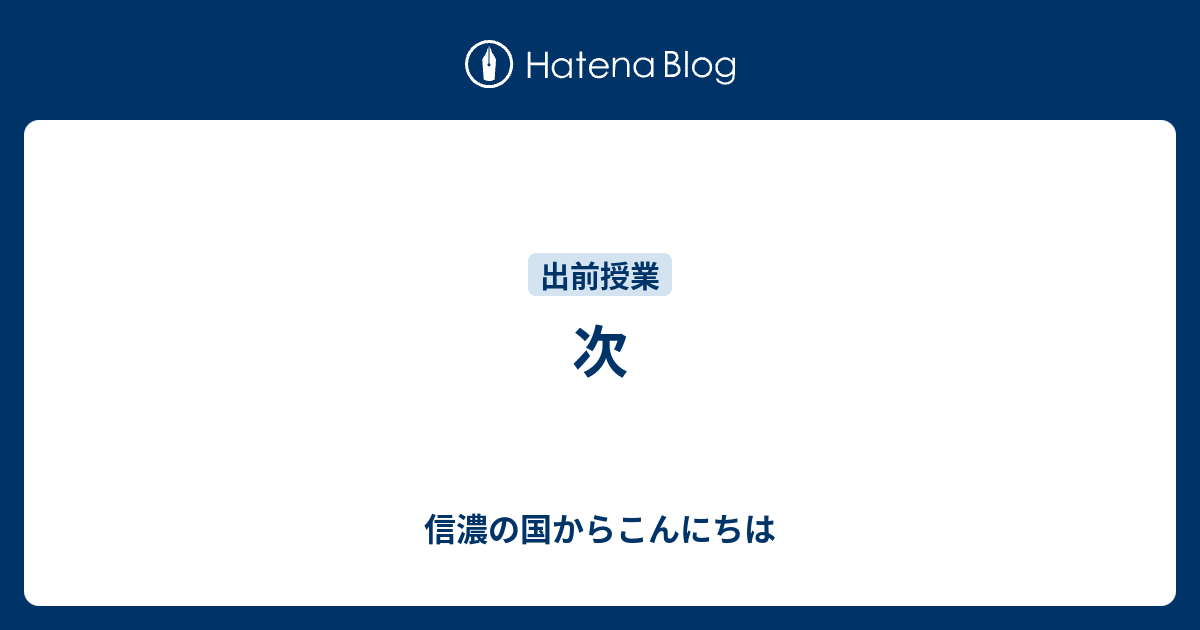 Hatena Blog

出前授業

次

信濃の国からこんにちは